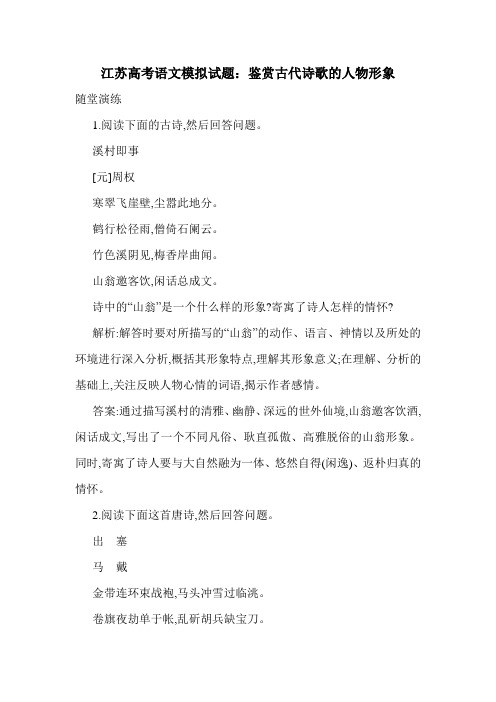 江苏高考语文模拟试题：鉴赏古代诗歌的人物形象

随堂演练

1.阅读下面的古诗,然后回答问题。

溪村即事

[元]周权

寒翠飞崖壁,尘嚣此地分。

鹤行松径雨,僧倚石阑云。

竹色溪阴见,梅香岸曲闻。

山翁邀客饮,闲话总成文。

诗中的“山翁”是一个什么样的形象?寄寓了诗人怎样的情怀?

解析:解答时要对所描写的“山翁”的动作、语言、神情以及所处的环境进行深入分析,概括其形象特点,理解其形象意义;在理解、分析的基础上,关注反映人物心情的词语,揭示作者感情。

答案:通过描写溪村的清雅、幽静、深远的世外仙境,山翁邀客饮酒,闲话成文,写出了一个不同凡俗、耿直孤傲、高雅脱俗的山翁形象。同时,寄寓了诗人要与大自然融为一体、悠然自得(闲逸)、返朴归真的情怀。

2.阅读下面这首唐诗,然后回答问题。

出　塞

马　戴

金带连环束战袍,马头冲雪过临洮。

卷旗夜劫单于帐,乱斫胡兵缺宝刀。